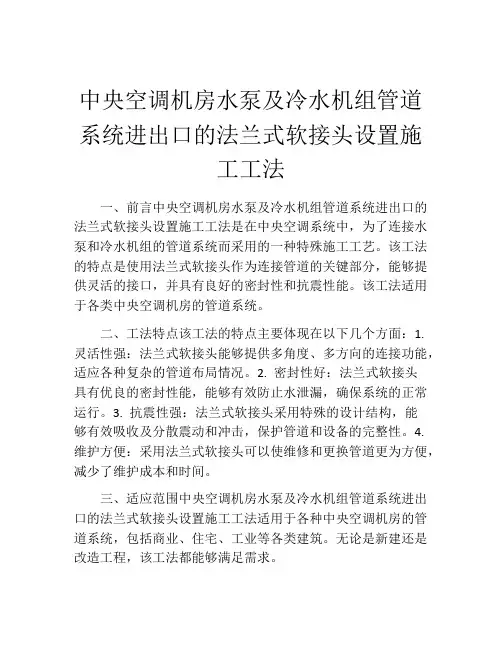 中央空调机房水泵及冷水机组管道系统进出口的法兰式软接头设置施工工法

一、前言中央空调机房水泵及冷水机组管道系统进出口的法兰式软接头设置施工工法是在中央空调系统中，为了连接水泵和冷水机组的管道系统而采用的一种特殊施工工艺。该工法的特点是使用法兰式软接头作为连接管道的关键部分，能够提供灵活的接口，并具有良好的密封性和抗震性能。该工法适用于各类中央空调机房的管道系统。

二、工法特点该工法的特点主要体现在以下几个方面：1. 灵活性强：法兰式软接头能够提供多角度、多方向的连接功能，适应各种复杂的管道布局情况。2. 密封性好：法兰式软接头具有优良的密封性能，能够有效防止水泄漏，确保系统的正常运行。3. 抗震性强：法兰式软接头采用特殊的设计结构，能够有效吸收及分散震动和冲击，保护管道和设备的完整性。4. 维护方便：采用法兰式软接头可以使维修和更换管道更为方便，减少了维护成本和时间。

三、适应范围中央空调机房水泵及冷水机组管道系统进出口的法兰式软接头设置施工工法适用于各种中央空调机房的管道系统，包括商业、住宅、工业等各类建筑。无论是新建还是改造工程，该工法都能够满足需求。